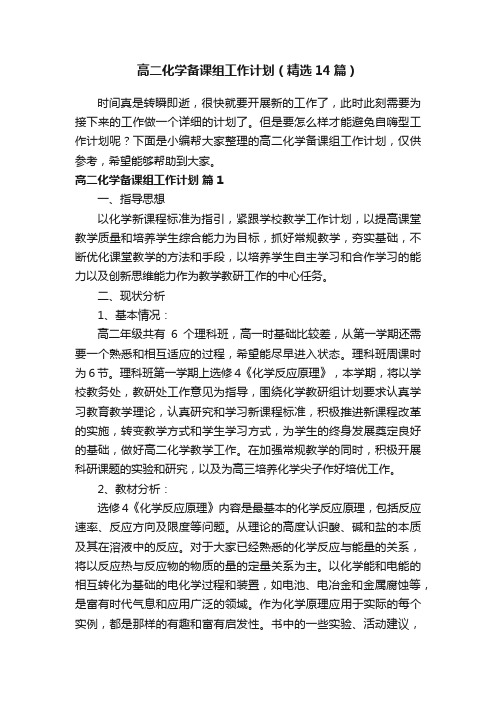 高二化学备课组工作计划（精选14篇）

时间真是转瞬即逝，很快就要开展新的工作了，此时此刻需要为接下来的工作做一个详细的计划了。但是要怎么样才能避免自嗨型工作计划呢？下面是小编帮大家整理的高二化学备课组工作计划，仅供参考，希望能够帮助到大家。

高二化学备课组工作计划 篇1

一、指导思想

以化学新课程标准为指引，紧跟学校教学工作计划，以提高课堂教学质量和培养学生综合能力为目标，抓好常规教学，夯实基础，不断优化课堂教学的方法和手段，以培养学生自主学习和合作学习的能力以及创新思维能力作为教学教研工作的中心任务。

二、现状分析

1、基本情况：

高二年级共有 6 个理科班，高一时基础比较差，从第一学期还需要一个熟悉和相互适应的过程，希望能尽早进入状态。理科班周课时为6节。理科班第一学期上选修4《化学反应原理》，本学期，将以学校教务处，教研处工作意见为指导，围绕化学教研组计划要求认真学习教育教学理论，认真研究和学习新课程标准，积极推进新课程改革的实施，转变教学方式和学生学习方式，为学生的终身发展奠定良好的基础，做好高二化学教学工作。在加强常规教学的同时，积极开展科研课题的实验和研究，以及为高三培养化学尖子作好培优工作。

2、教材分析：

选修4《化学反应原理》内容是最基本的化学反应原理，包括反应速率、反应方向及限度等问题。从理论的高度认识酸、碱和盐的本质及其在溶液中的反应。对于大家已经熟悉的化学反应与能量的关系，将以反应热与反应物的物质的量的定量关系为主。以化学能和电能的相互转化为基础的电化学过程和装置，如电池、电冶金和金属腐蚀等，是富有时代气息和应用广泛的领域。作为化学原理应用于实际的每个实例，都是那样的有趣和富有启发性。书中的一些实验、活动建议，